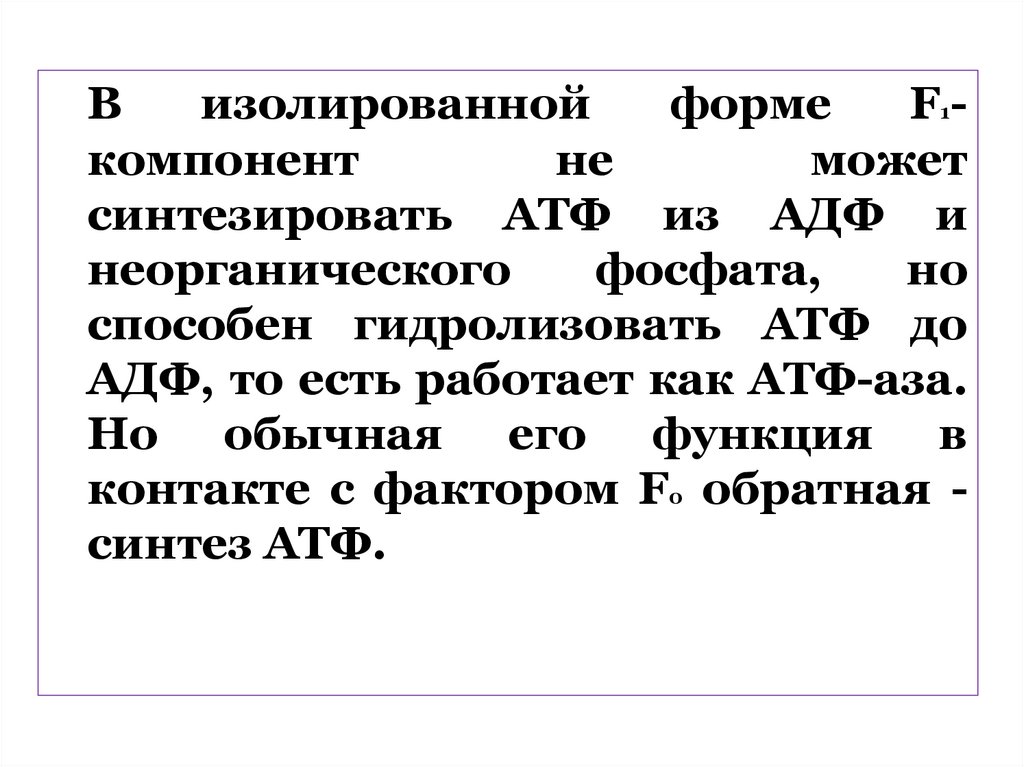 В изолированной форме $F_1$-компонент не может синтезировать АТФ из АДФ и неорганического фосфата, но способен гидролизовать АТФ до АДФ, то есть работает как АТФ-аза. Но обычная его функция в контакте с фактором $F_o$ обратная - синтез АТФ.